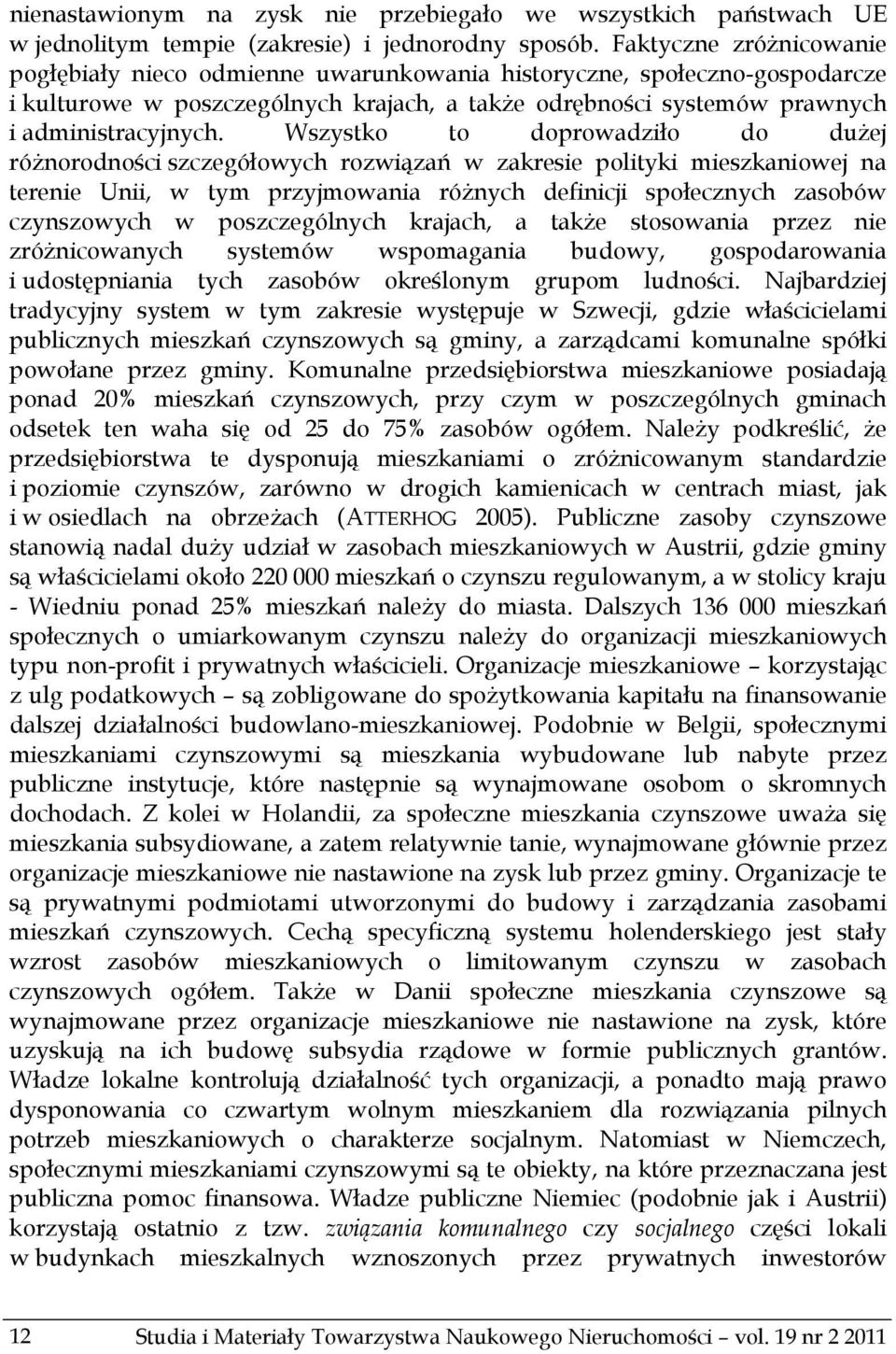 nienastawionym na zysk nie przebiegało we wszystkich państwach UE w jednolitym tempie (zakresie) i jednorodny sposób. Faktyczne zróżnicowanie pogłębiały nieco odmienne uwarunkowania historyczne, społeczno-gospodarcze i kulturowe w poszczególnych krajach, a także odrębności systemów prawnych i administracyjnych. Wszystko to doprowadziło do dużej różnorodności szczegółowych rozwiązań w zakresie polityki mieszkaniowej na terenie Unii, w tym przyjmowania różnych definicji społecznych zasobów czynszowych w poszczególnych krajach, a także stosowania przez nie zróżnicowanych systemów wspomagania budowy, gospodarowania i udostępniania tych zasobów określonym grupom ludności. Najbardziej tradycyjny system w tym zakresie występuje w Szwecji, gdzie właścicielami publicznych mieszkań czynszowych są gminy, a zarządcami komunalne spółki powołane przez gminy. Komunalne przedsiębiorstwa mieszkaniowe posiadają ponad 20% mieszkań czynszowych, przy czym w poszczególnych gminach odsetek ten waha się od 25 do 75% zasobów ogółem. Należy podkreślić, że przedsiębiorstwa te dysponują mieszkaniami o zróżnicowanym standardzie i poziomie czynszów, zarówno w drogich kamienicach w centrach miast, jak i w osiedlach na obrzeżach (ATTERHOG 2005). Publiczne zasoby czynszowe stanowią nadal duży udział w zasobach mieszkaniowych w Austrii, gdzie gminy są właścicielami około 220 000 mieszkań o czynszu regulowanym, a w stolicy kraju - Wiedniu ponad 25% mieszkań należy do miasta. Dalszych 136 000 mieszkań społecznych o umiarkowanym czynszu należy do organizacji mieszkaniowych typu non-profit i prywatnych właścicieli. Organizacje mieszkaniowe – korzystając z ulg podatkowych – są zobligowane do spożytkowania kapitału na finansowanie dalszej działalności budowlano-mieszkaniowej. Podobnie w Belgii, społecznymi mieszkaniami czynszowymi są mieszkania wybudowane lub nabyte przez publiczne instytucje, które następnie są wynajmowane osobom o skromnych dochodach. Z kolei w Holandii, za społeczne mieszkania czynszowe uważa się mieszkania subsydiowane, a zatem relatywnie tanie, wynajmowane głównie przez organizacje mieszkaniowe nie nastawione na zysk lub przez gminy. Organizacje te są prywatnymi podmiotami utworzonymi do budowy i zarządzania zasobami mieszkań czynszowych. Cechą specyficzną systemu holenderskiego jest stały wzrost zasobów mieszkaniowych o limitowanym czynszu w zasobach czynszowych ogółem. Także w Danii społeczne mieszkania czynszowe są wynajmowane przez organizacje mieszkaniowe nie nastawione na zysk, które uzyskują na ich budowę subsydia rządowe w formie publicznych grantów. Władze lokalne kontrolują działalność tych organizacji, a ponadto mają prawo dysponowania co czwartym wolnym mieszkaniem dla rozwiązania pilnych potrzeb mieszkaniowych o charakterze socjalnym. Natomiast w Niemczech, społecznymi mieszkaniami czynszowymi są te obiekty, na które przeznaczana jest publiczna pomoc finansowa. Władze publiczne Niemiec (podobnie jak i Austrii) korzystają ostatnio z tzw. związania komunalnego czy socjalnego części lokali w budynkach mieszkalnych wznoszonych przez prywatnych inwestorów

12 Studia i Materiały Towarzystwa Naukowego Nieruchomości – vol. 19 nr 2 2011